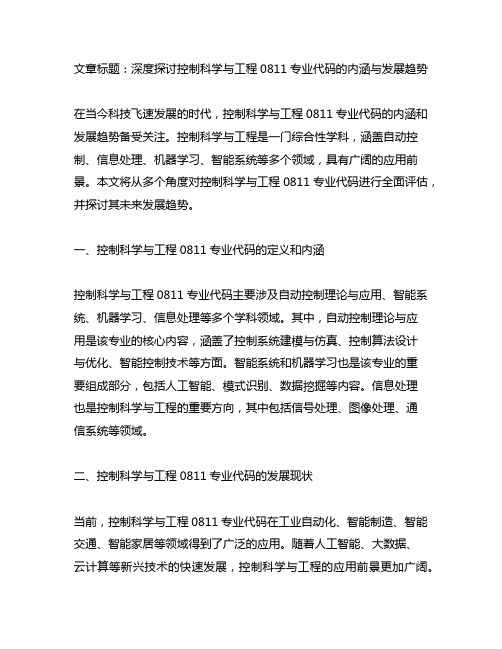 文章标题：深度探讨控制科学与工程 0811 专业代码的内涵与发展趋势

在当今科技飞速发展的时代，控制科学与工程 0811 专业代码的内涵和发展趋势备受关注。控制科学与工程是一门综合性学科，涵盖自动控制、信息处理、机器学习、智能系统等多个领域，具有广阔的应用前景。本文将从多个角度对控制科学与工程 0811 专业代码进行全面评估，并探讨其未来发展趋势。

一、控制科学与工程 0811 专业代码的定义和内涵

控制科学与工程 0811 专业代码主要涉及自动控制理论与应用、智能系统、机器学习、信息处理等多个学科领域。其中，自动控制理论与应用是该专业的核心内容，涵盖了控制系统建模与仿真、控制算法设计与优化、智能控制技术等方面。智能系统和机器学习也是该专业的重要组成部分，包括人工智能、模式识别、数据挖掘等内容。信息处理也是控制科学与工程的重要方向，其中包括信号处理、图像处理、通信系统等领域。

二、控制科学与工程 0811 专业代码的发展现状

当前，控制科学与工程 0811 专业代码在工业自动化、智能制造、智能交通、智能家居等领域得到了广泛的应用。随着人工智能、大数据、云计算等新兴技术的快速发展，控制科学与工程的应用前景更加广阔。